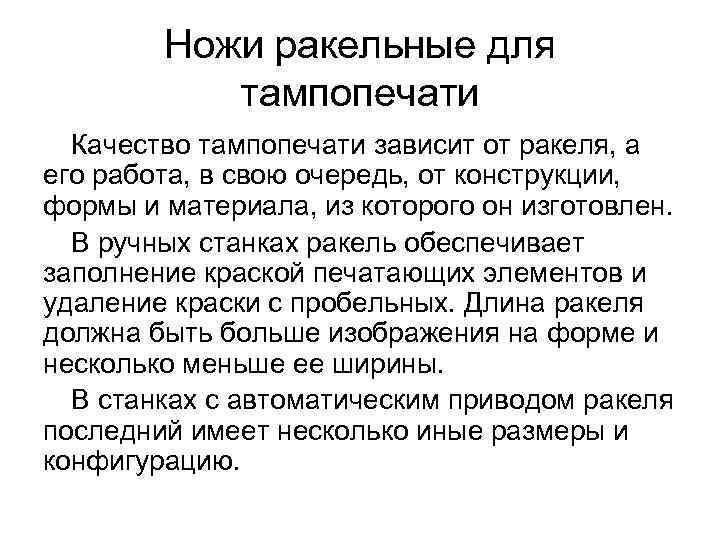 Ножи ракельные для тампопечати

Качество тампопечати зависит от ракеля, а его работа, в свою очередь, от конструкции, формы и материала, из которого он изготовлен.

В ручных станках ракель обеспечивает заполнение краской печатающих элементов и удаление краски с пробельных. Длина ракеля должна быть больше изображения на форме и несколько меньше ее ширины.

В станках с автоматическим приводом ракеля последний имеет несколько иные размеры и конфигурацию.